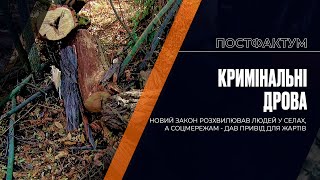 ПОСТФАКТУМ

КРИМІНАЛЬНІ ДРОВА

НОВИЙ ЗАКОН РОЗХВИЛЮВАВ ЛЮДЕЙ У СЕЛАХ, А СОЦМЕРЕЖАМ - ДАВ ПРИВІД ДЛЯ ЖАРТІВ